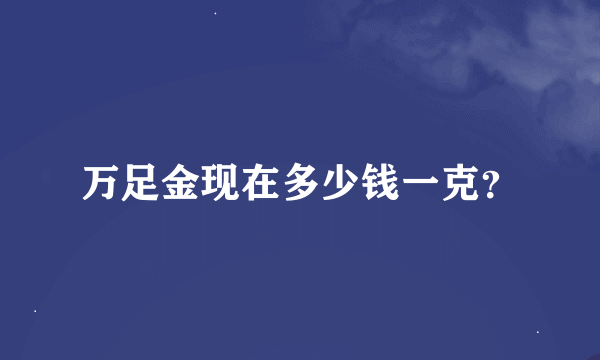 万足金现在多少钱一克?